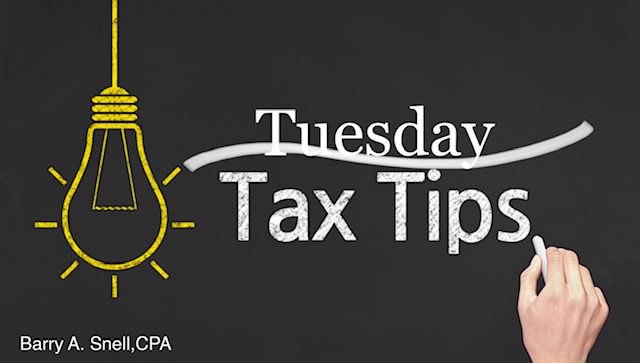 Tuesday
Tax Tips

Barry A. Snell,CPA